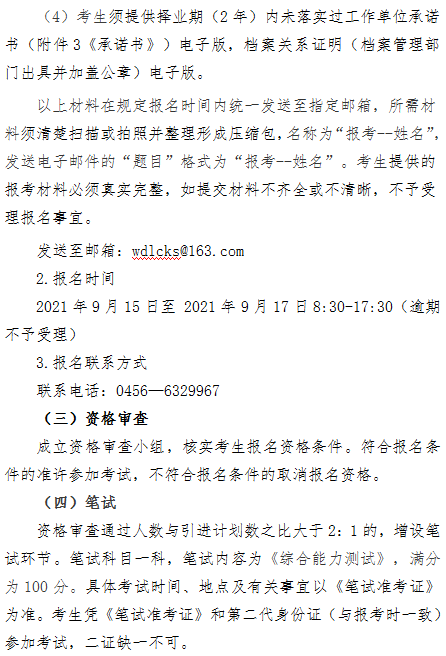 （4）考生须提供择业期（2年）内未落实过工作单位承诺书（附件3《承诺书》）电子版，档案关系证明（档案管理部门出具并加盖公章）电子版。

以上材料在规定报名时间内统一发送至指定邮箱，所需材料须清楚扫描或拍照并整理形成压缩包，名称为“报考--姓名”，发送电子邮件的“题目”格式为“报考--姓名”。考生提供的报考材料必须真实完整，如提交材料不齐全或不清晰，不予受理报名事宜。

发送至邮箱：wdlcks@163.com

2.报名时间

2021年9月15日至2021年9月17日8:30-17:30（逾期不予受理）

3.报名联系方式

联系电话：0456—6329967

（三）资格审查

成立资格审查小组，核实考生报名资格条件。符合报名条件的准许参加考试，不符合报名条件的取消报名资格。

（四）笔试

资格审查通过人数与引进计划数之比大于2：1的，增设笔试环节。笔试科目一科，笔试内容为《综合能力测试》，满分为100分。具体考试时间、地点及有关事宜以《笔试准考证》为准。考生凭《笔试准考证》和第二代身份证（与报考时一致）参加考试，二证缺一不可。